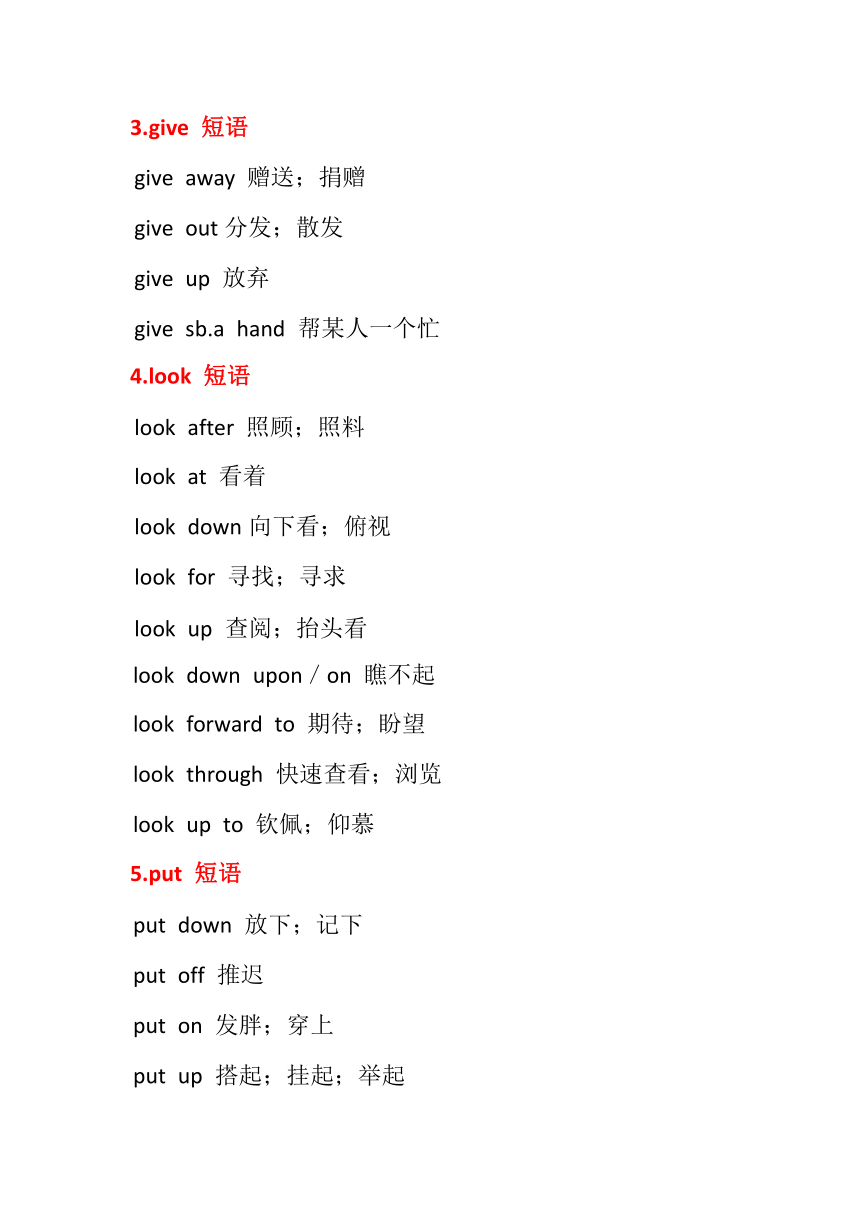 3.give 短语

give away 赠送；捐赠

give out 分发；散发

give up 放弃

give sb.a hand 帮某人一个忙

4.look 短语

look after 照顾；照料

look at 看着

look down 向下看；俯视

look for 寻找；寻求

look up 查阅；抬头看

look down upon / on 瞧不起

look forward to 期待；盼望

look through 快速查看；浏览

look up to 钦佩；仰慕

5.put 短语

put down 放下；记下

put off 推迟

put on 发胖；穿上

put up 搭起；挂起；举起